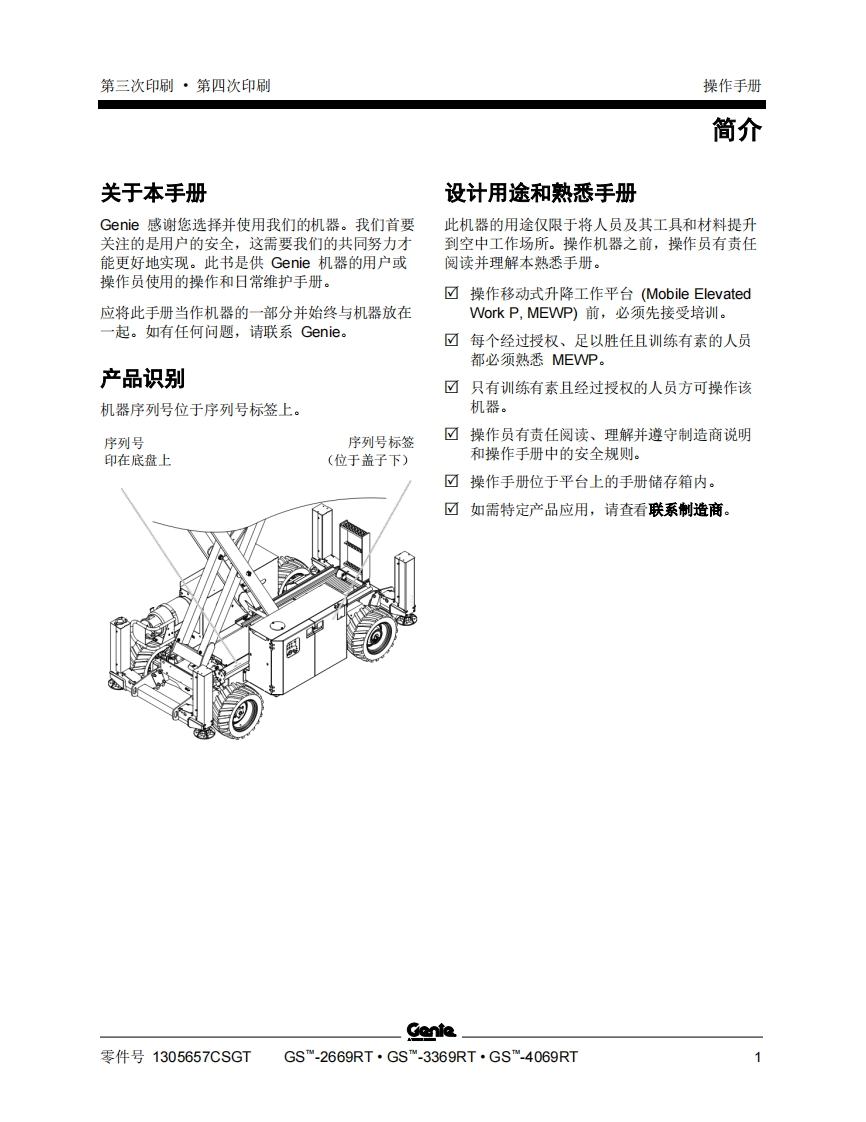 第三次印刷 • 第四次印刷

操作手册

简介

关于本手册

Genie 感谢您选择并使用我们的机器。我们首要关注的是用户的安全，这需要我们的共同努力才能更好地实现。此书是供 Genie 机器的用户或操作员使用的操作和日常维护手册。

应将此手册当作机器的一部分并始终与机器放在一起。如有任何问题，请联系 Genie。

产品识别

机器序列号位于序列号标签上。

序列号
印在底盘上

序列号标签
（位于盖子下）

设计用途和熟悉手册

此机器的用途仅限于将人员及其工具和材料提升到空中工作场所。操作机器之前，操作员有责任阅读并理解本熟悉手册。

☑ 操作移动式升降工作平台 (Mobile Elevated Work P, MEWP) 前，必须先接受培训。

☑ 每个经过授权、足以胜任且训练有素的人员都必须熟悉 MEWP。

☑ 只有训练有素且经过授权的人员方可操作该机器。

☑ 操作员有责任阅读、理解并遵守制造商说明和操作手册中的安全规则。

☑ 操作手册位于平台上的手册储存箱内。

☑ 如需特定产品应用，请查看联系制造商。

Genie

零件号 1305657CSGT

GS™-2669RT • GS™-3369RT • GS™-4069RT

1